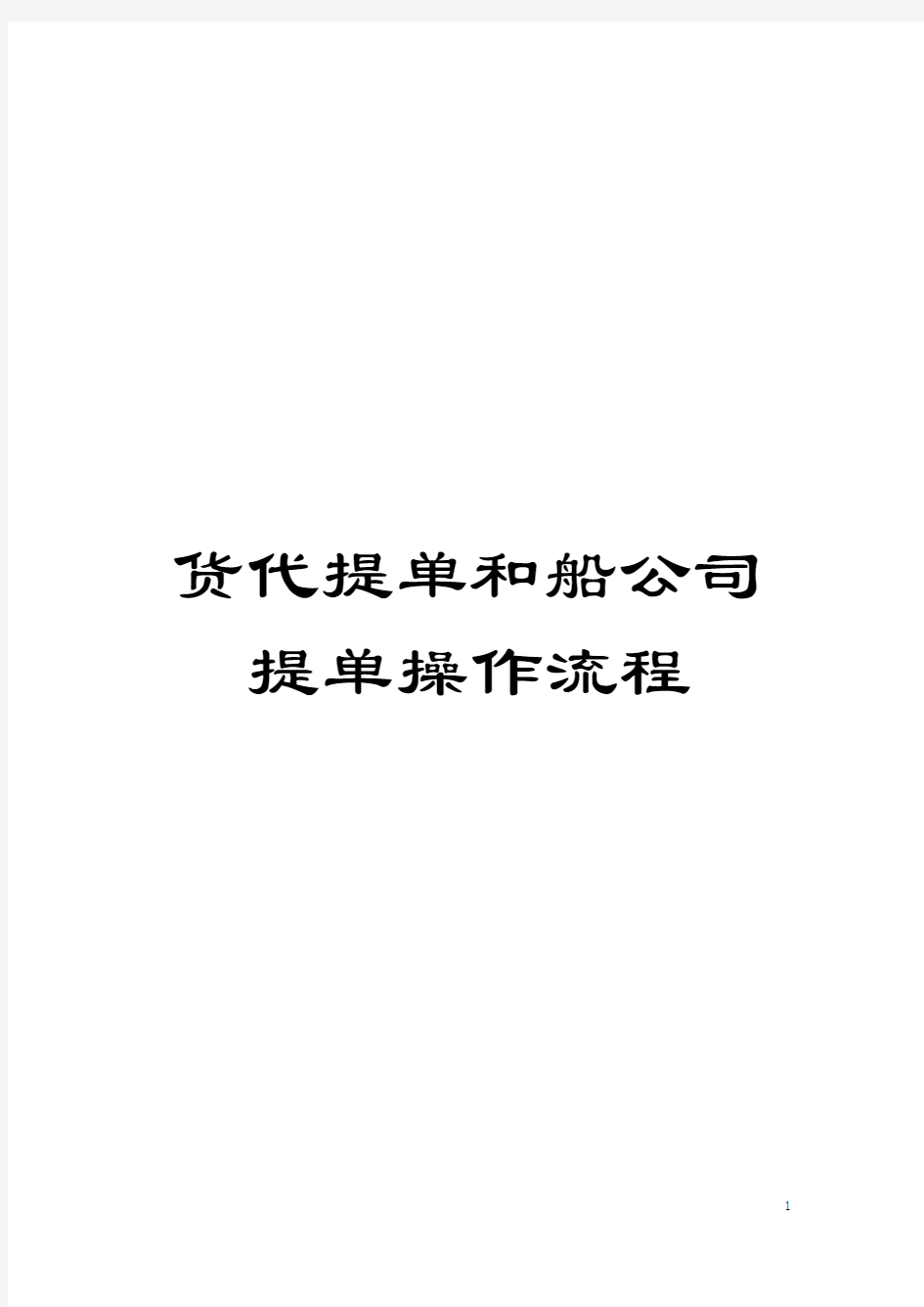 货代提单和船公司
提单操作流程

1